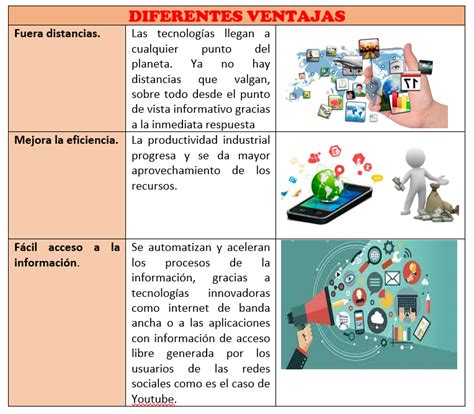 | DIFERENTES VENTAJAS | | |
|---|---|---|
| Fuera distancias. | Las tecnologías llegan a cualquier punto del planeta. Ya no hay distancias que valgan, sobre todo desde el punto de vista informativo gracias a la inmediata respuesta | 17 |
| Mejora la eficiencia. | La productividad industrial progresa y se da mayor aprovechamiento de los recursos. | |
| Fácil acceso a la información. | Se automatizan y aceleran los procesos de la información, gracias a tecnologías innovadoras como internet de banda ancha o a las aplicaciones con información de acceso libre generada por los usuarios de las redes sociales como es el caso de Youtube. | |